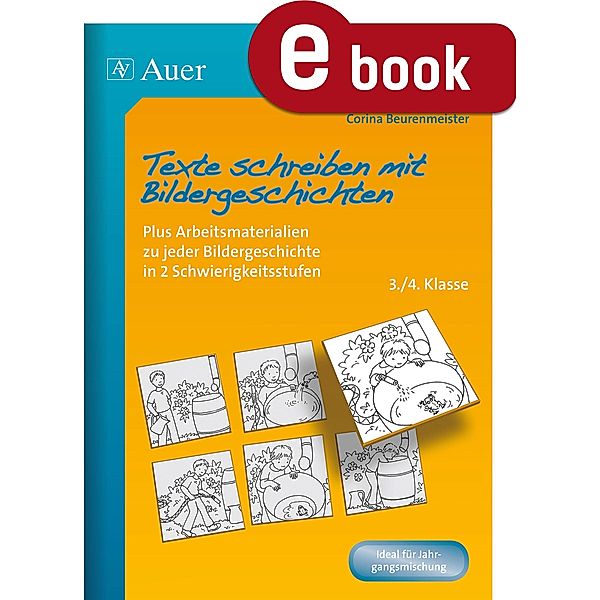 AV Auer

e book

Corina Beurenmeister

Texte schreiben mit Bildergeschichten

Plus Arbeitsmaterialien zu jeder Bildergeschichte in 2 Schwierigkeitsstufen

3./4. Klasse

Ideal für Jahrgangsmischung